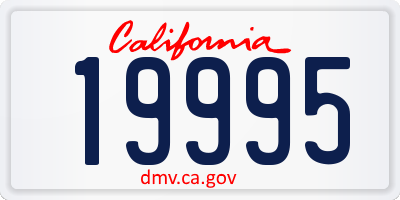 California

19995

dmv.ca.gov